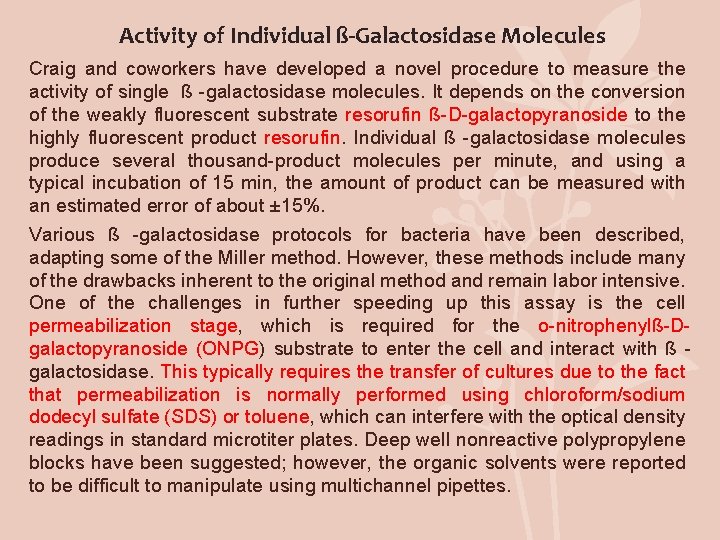 Activity of Individual ß-Galactosidase Molecules

Craig and coworkers have developed a novel procedure to measure the activity of single ß -galactosidase molecules. It depends on the conversion of the weakly fluorescent substrate resorufin ß-D-galactopyranoside to the highly fluorescent product resorufin. Individual ß -galactosidase molecules produce several thousand-product molecules per minute, and using a typical incubation of 15 min, the amount of product can be measured with an estimated error of about ±15%.

Various ß -galactosidase protocols for bacteria have been described, adapting some of the Miller method. However, these methods include many of the drawbacks inherent to the original method and remain labor intensive. One of the challenges in further speeding up this assay is the cell permeabilization stage, which is required for the o-nitrophenylß-D-galactopyranoside (ONPG) substrate to enter the cell and interact with ß -galactosidase. This typically requires the transfer of cultures due to the fact that permeabilization is normally performed using chloroform/sodium dodecyl sulfate (SDS) or toluene, which can interfere with the optical density readings in standard microtiter plates. Deep well nonreactive polypropylene blocks have been suggested; however, the organic solvents were reported to be difficult to manipulate using multichannel pipettes.